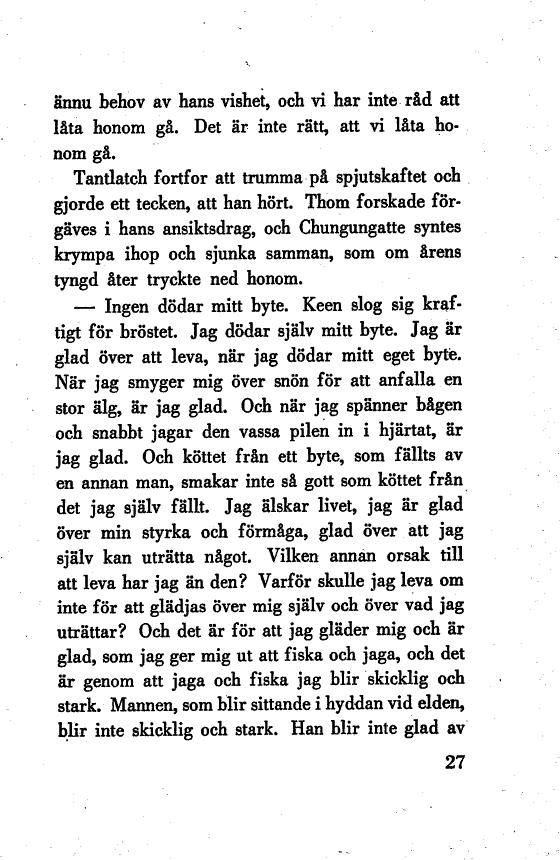 ännu behov av hans vishet, och vi har inte råd att låta honom gå. Det är inte rätt, att vi låta honom gå.

Tantlatch fortfor att trumma på spjutskaftet och gjorde ett tecken, att han hört. Thom forskade förgäves i hans ansiktsdrag, och Chungungatte syntes krympa ihop och sjunka samman, som om årens tyngd åter tryckte ned honom.

— Ingen dödar mitt byte. Keen slog sig kraftigt för bröstet. Jag dödar själv mitt byte. Jag är glad över att leva, när jag dödar mitt eget byte. När jag smyger mig över snön för att anfalla en stor älg, är jag glad. Och när jag spänner bågen och snabbt jagar den vassa pilen in i hjärtat, är jag glad. Och köttet från ett byte, som fällts av en annan man, smakar inte så gott som köttet från det jag själv fällt. Jag älskar livet, jag är glad över min styrka och förmåga, glad över att jag själv kan uträtta något. Vilken annan orsak till att leva har jag än den? Varför skulle jag leva om inte för att glädjas över mig själv och över vad jag uträttar? Och det är för att jag gläder mig och är glad, som jag ger mig ut att fiska och jaga, och det är genom att jaga och fiska jag blir skicklig och stark. Mannen, som blir sittande i hyddan vid elden, blir inte skicklig och stark. Han blir inte glad av

27